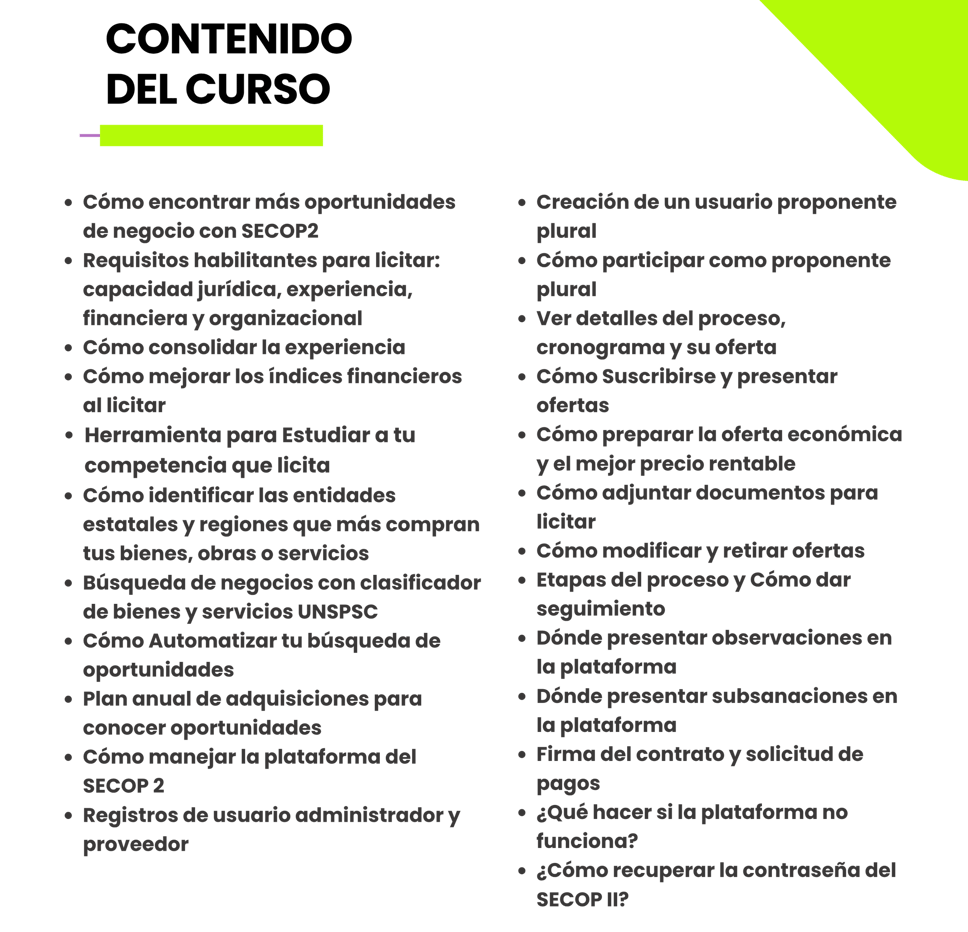 CONTENIDO DEL CURSO

- Cómo encontrar más oportunidades de negocio con SECOP2
- Requisitos habilitantes para licitar: capacidad jurídica, experiencia, financiera y organizacional
- Cómo consolidar la experiencia
- Cómo mejorar los índices financieros al licitar
- Herramienta para Estudiar a tu competencia que licita
- Cómo identificar las entidades estatales y regiones que más compran tus bienes, obras o servicios
- Búsqueda de negocios con clasificador de bienes y servicios UNSPSC
- Cómo Automatizar tu búsqueda de oportunidades
- Plan anual de adquisiciones para conocer oportunidades
- Cómo manejar la plataforma del SECOP 2
- Registros de usuario administrador y proveedor

- Creación de un usuario proponente plural
- Cómo participar como proponente plural
- Ver detalles del proceso, cronograma y su oferta
- Cómo Suscribirse y presentar ofertas
- Cómo preparar la oferta económica y el mejor precio rentable
- Cómo adjuntar documentos para licitar
- Cómo modificar y retirar ofertas
- Etapas del proceso y Cómo dar seguimiento
- Dónde presentar observaciones en la plataforma
- Dónde presentar subsanaciones en la plataforma
- Firma del contrato y solicitud de pagos
- ¿Qué hacer si la plataforma no funciona?
- ¿Cómo recuperar la contraseña del SECOP II?